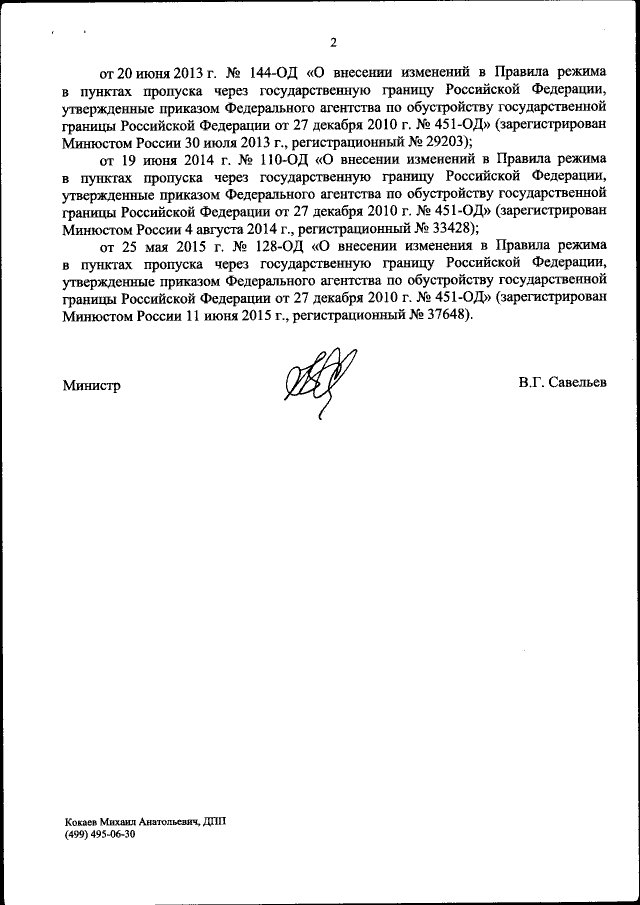 2

от 20 июня 2013 г. № 144-ОД «О внесении изменений в Правила режима в пунктах пропуска через государственную границу Российской Федерации, утвержденные приказом Федерального агентства по обустройству государственной границы Российской Федерации от 27 декабря 2010 г. № 451-ОД» (зарегистрирован Минюстом России 30 июля 2013 г., регистрационный № 29203);

от 19 июня 2014 г. № 110-ОД «О внесении изменений в Правила режима в пунктах пропуска через государственную границу Российской Федерации, утвержденные приказом Федерального агентства по обустройству государственной границы Российской Федерации от 27 декабря 2010 г. № 451-ОД» (зарегистрирован Минюстом России 4 августа 2014 г., регистрационный № 33428);

от 25 мая 2015 г. № 128-ОД «О внесении изменения в Правила режима в пунктах пропуска через государственную границу Российской Федерации, утвержденные приказом Федерального агентства по обустройству государственной границы Российской Федерации от 27 декабря 2010 г. № 451-ОД» (зарегистрирован Минюстом России 11 июня 2015 г., регистрационный № 37648).

Министр

В.Г. Савельев

Кокаев Михаил Анатольевич, ДПП
(499) 495-06-30